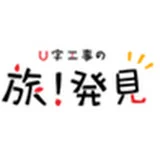 U字工事の
旅！発見